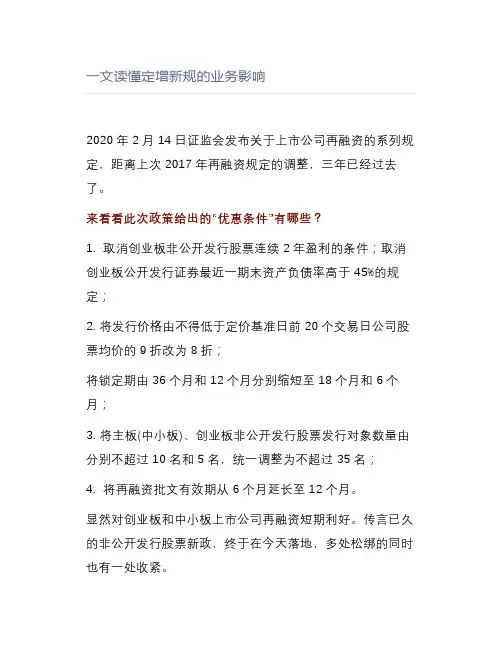 一文读懂定增新规的业务影响

2020 年 2 月 14 日证监会发布关于上市公司再融资的系列规定，距离上次 2017 年再融资规定的调整，三年已经过去了。

来看看此次政策给出的“优惠条件”有哪些？

1. 取消创业板非公开发行股票连续 2 年盈利的条件；取消创业板公开发行证券最近一期末资产负债率高于 45%的规定；

2. 将发行价格由不得低于定价基准日前 20 个交易日公司股票均价的 9 折改为 8 折；

将锁定期由 36 个月和 12 个月分别缩短至 18 个月和 6 个月；

3. 将主板(中小板)、创业板非公开发行股票发行对象数量由分别不超过 10 名和 5 名，统一调整为不超过 35 名；

4. 将再融资批文有效期从 6 个月延长至 12 个月。

显然对创业板和中小板上市公司再融资短期利好。传言已久的非公开发行股票新政，终于在今天落地，多处松绑的同时也有一处收紧。